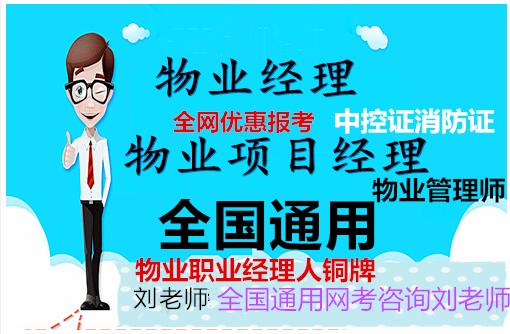 物业经理

全网优惠报考

中控证消防证

物业项目经理

物业管理师

全国通用

物业职业经理人铜牌

刘老师: 全国通用网考咨询刘老师